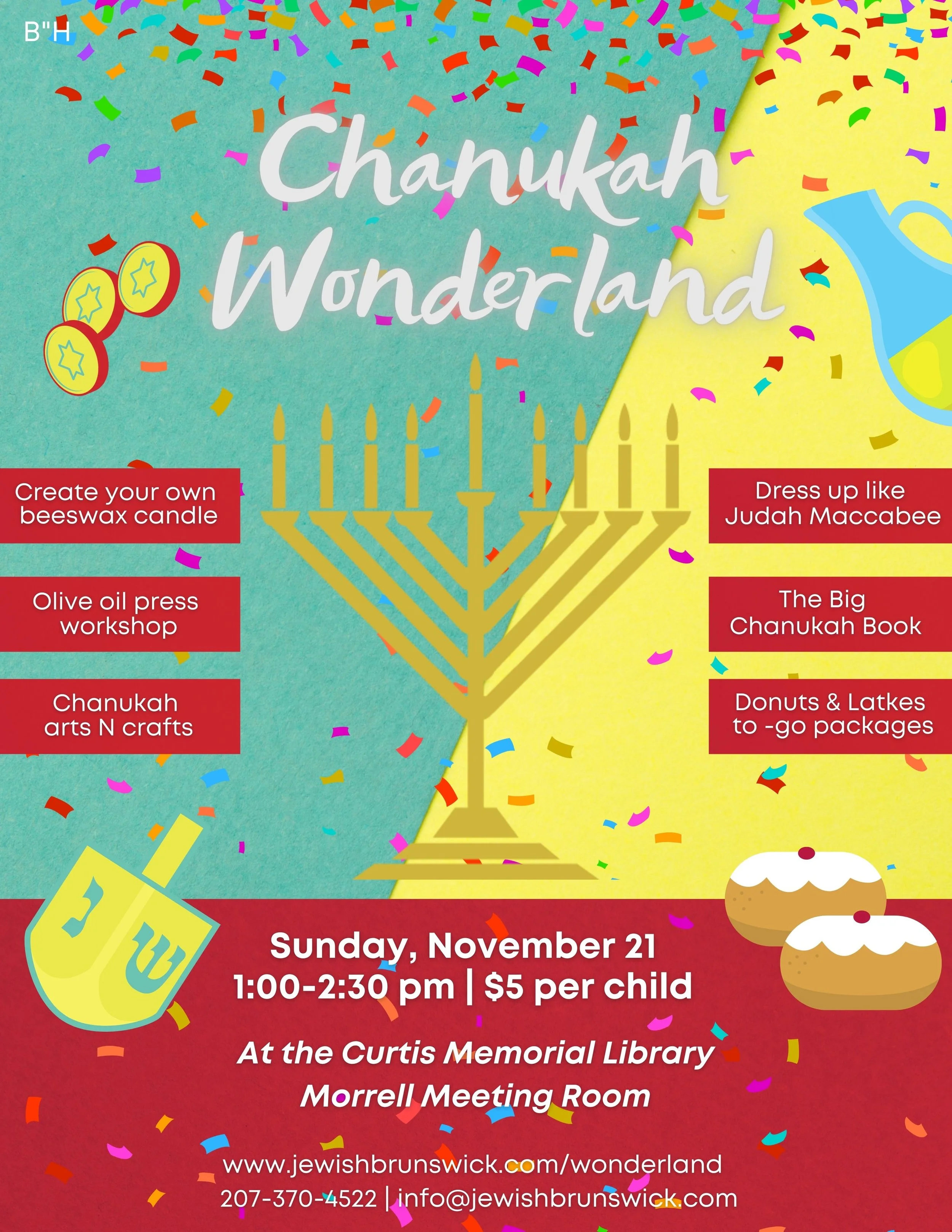 B"H

Chanukah Wonderland

Create your own beeswax candle

Olive oil press workshop

Chanukah arts N crafts

Dress up like Judah Maccabee

The Big Chanukah Book

Donuts & Latkes to -go packages

Sunday, November 21
1:00-2:30 pm | $5 per child

At the Curtis Memorial Library
Morrell Meeting Room

www.jewishbrunswick.com/wonderland
207-370-4522 | info@jewishbrunswick.com